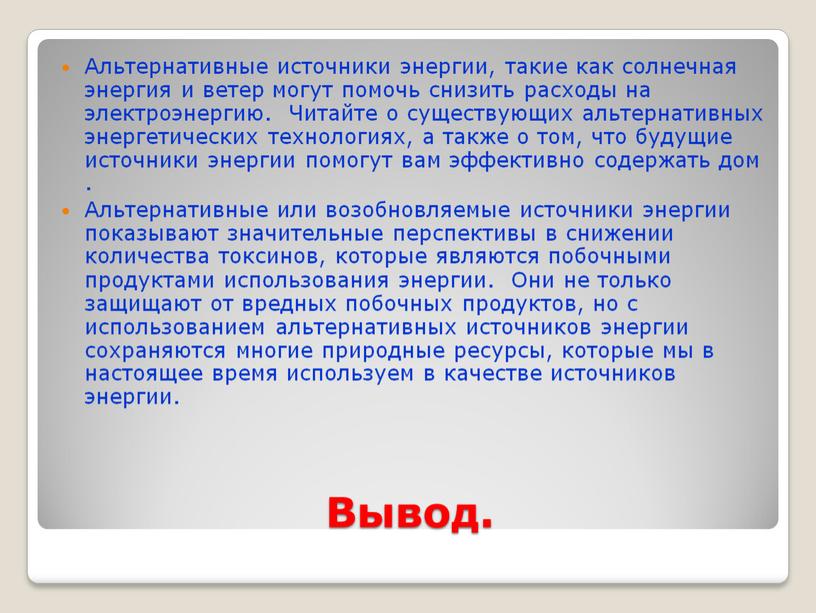 Альтернативные источники энергии, такие как солнечная энергия и ветер могут помочь снизить расходы на электроэнергию. Читайте о существующих альтернативных энергетических технологиях, а также о том, что будущие источники энергии помогут вам эффективно содержать дом .

Альтернативные или возобновляемые источники энергии показывают значительные перспективы в снижении количества токсинов, которые являются побочными продуктами использования энергии. Они не только защищают от вредных побочных продуктов, но с использованием альтернативных источников энергии сохраняются многие природные ресурсы, которые мы в настоящее время используем в качестве источников энергии.

Вывод.